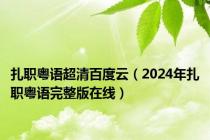 扎职粤语超清百度云（2024年扎职粤语完整版在线）